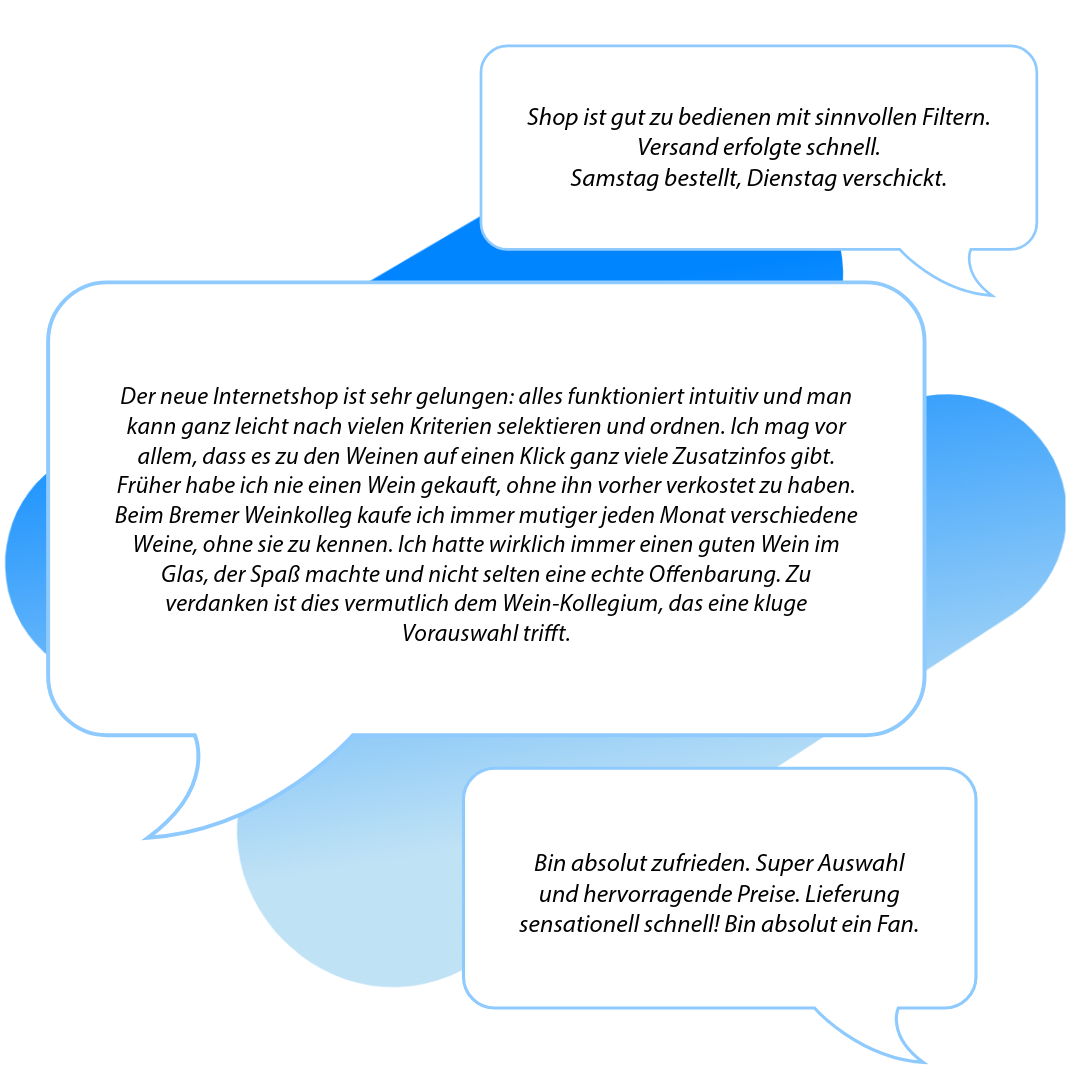 Shop ist gut zu bedienen mit sinnvollen Filtern.
Versand erfolgte schnell.
Samstag bestellt, Dienstag verschickt.

Der neue Internetshop ist sehr gelungen: alles funktioniert intuitiv und man kann ganz leicht nach vielen Kriterien selektieren und ordnen. Ich mag vor allem, dass es zu den Weinen auf einen Klick ganz viele Zusatzinfos gibt. Früher habe ich nie einen Wein gekauft, ohne ihn vorher verkostet zu haben. Beim Bremer Weinkolleg kaufe ich immer mutiger jeden Monat verschiedene Weine, ohne sie zu kennen. Ich hatte wirklich immer einen guten Wein im Glas, der Spaß machte und nicht selten eine echte Offenbarung. Zu verdanken ist dies vermutlich dem Wein-Kollegium, das eine kluge Vorauswahl trifft.

Bin absolut zufrieden. Super Auswahl und hervorragende Preise. Lieferung sensationell schnell! Bin absolut ein Fan.